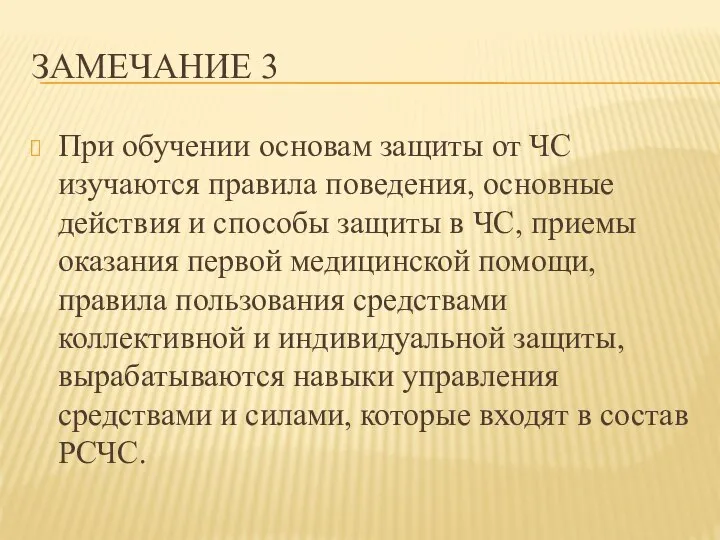 ЗАМЕЧАНИЕ 3

При обучении основам защиты от ЧС изучаются правила поведения, основные действия и способы защиты в ЧС, приемы оказания первой медицинской помощи, правила пользования средствами коллективной и индивидуальной защиты, вырабатываются навыки управления средствами и силами, которые входят в состав РСЧС.